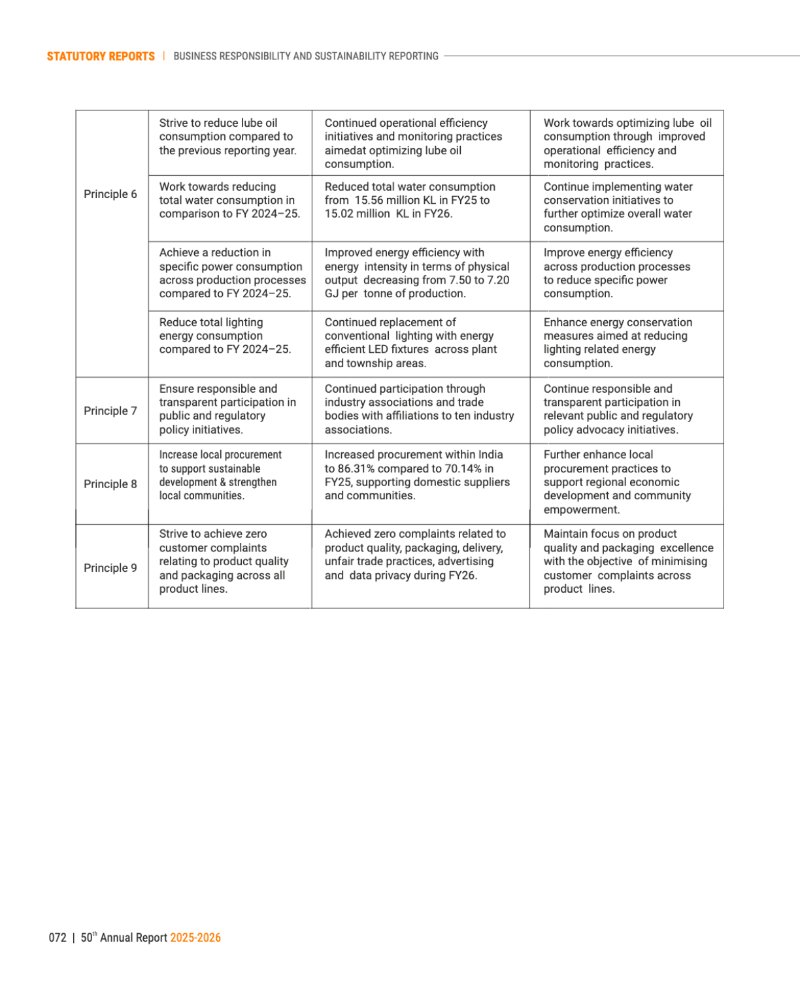 STATUTORY REPORTS | BUSINESS RESPONSIBILITY AND SUSTAINABILITY REPORTING

| Principle 6 | Strive to reduce lube oil consumption compared to the previous reporting year. | Continued operational efficiency initiatives and monitoring practices aimedat optimizing lube oil consumption. | Work towards optimizing lube oil consumption through improved operational efficiency and monitoring practices. |
|---|---|---|---|
| | Work towards reducing total water consumption in comparison to FY 2024–25. | Reduced total water consumption from 15.56 million KL in FY25 to 15.02 million KL in FY26. | Continue implementing water conservation initiatives to further optimize overall water consumption. |
| | Achieve a reduction in specific power consumption across production processes compared to FY 2024–25. | Improved energy efficiency with energy intensity in terms of physical output decreasing from 7.50 to 7.20 GJ per tonne of production. | Improve energy efficiency across production processes to reduce specific power consumption. |
| | Reduce total lighting energy consumption compared to FY 2024–25. | Continued replacement of conventional lighting with energy efficient LED fixtures across plant and township areas. | Enhance energy conservation measures aimed at reducing lighting related energy consumption. |
| Principle 7 | Ensure responsible and transparent participation in public and regulatory policy initiatives. | Continued participation through industry associations and trade bodies with affiliations to ten industry associations. | Continue responsible and transparent participation in relevant public and regulatory policy advocacy initiatives. |
| Principle 8 | Increase local procurement to support sustainable development & strengthen local communities. | Increased procurement within India to 86.31% compared to 70.14% in FY25, supporting domestic suppliers and communities. | Further enhance local procurement practices to support regional economic development and community empowerment. |
| Principle 9 | Strive to achieve zero customer complaints relating to product quality and packaging across all product lines. | Achieved zero complaints related to product quality, packaging, delivery, unfair trade practices, advertising and data privacy during FY26. | Maintain focus on product quality and packaging excellence with the objective of minimising customer complaints across product lines. |

072 | 50$^{th}$ Annual Report 2025-2026